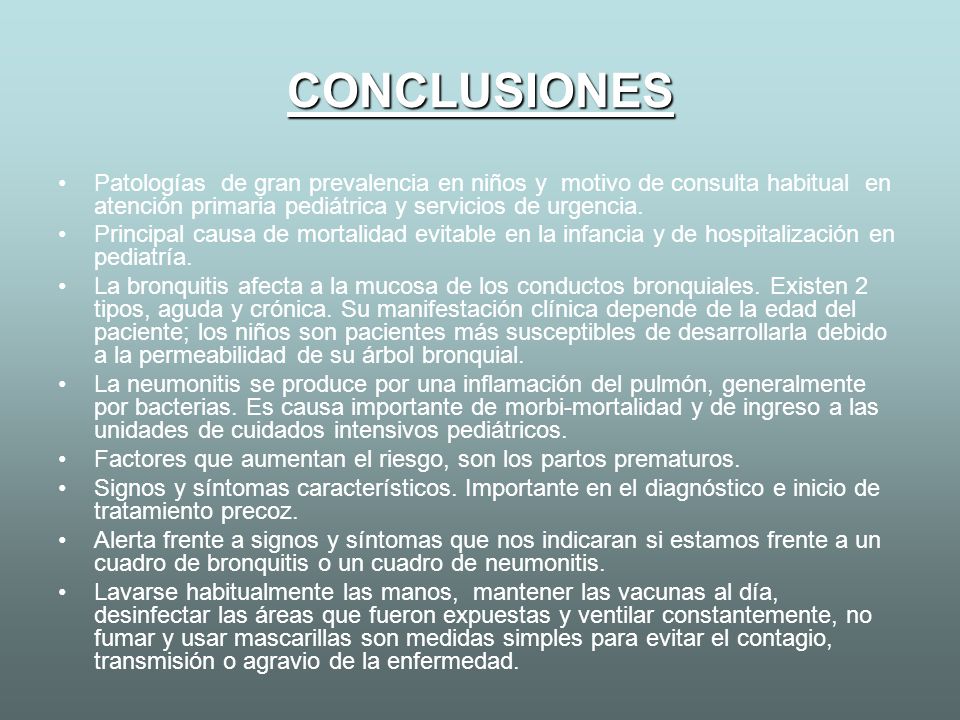 CONCLUSIONES

• Patologías de gran prevalencia en niños y motivo de consulta habitual en atención primaria pediátrica y servicios de urgencia.
• Principal causa de mortalidad evitable en la infancia y de hospitalización en pediatría.
• La bronquitis afecta a la mucosa de los conductos bronquiales. Existen 2 tipos, aguda y crónica. Su manifestación clínica depende de la edad del paciente; los niños son pacientes más susceptibles de desarrollarla debido a la permeabilidad de su árbol bronquial.
• La neumonitis se produce por una inflamación del pulmón, generalmente por bacterias. Es causa importante de morbi-mortalidad y de ingreso a las unidades de cuidados intensivos pediátricos.
• Factores que aumentan el riesgo, son los partos prematuros.
• Signos y síntomas característicos. Importante en el diagnóstico e inicio de tratamiento precoz.
• Alerta frente a signos y síntomas que nos indicaran si estamos frente a un cuadro de bronquitis o un cuadro de neumonitis.
• Lavarse habitualmente las manos, mantener las vacunas al día, desinfectar las áreas que fueron expuestas y ventilar constantemente, no fumar y usar mascarillas son medidas simples para evitar el contagio, transmisión o agravio de la enfermedad.